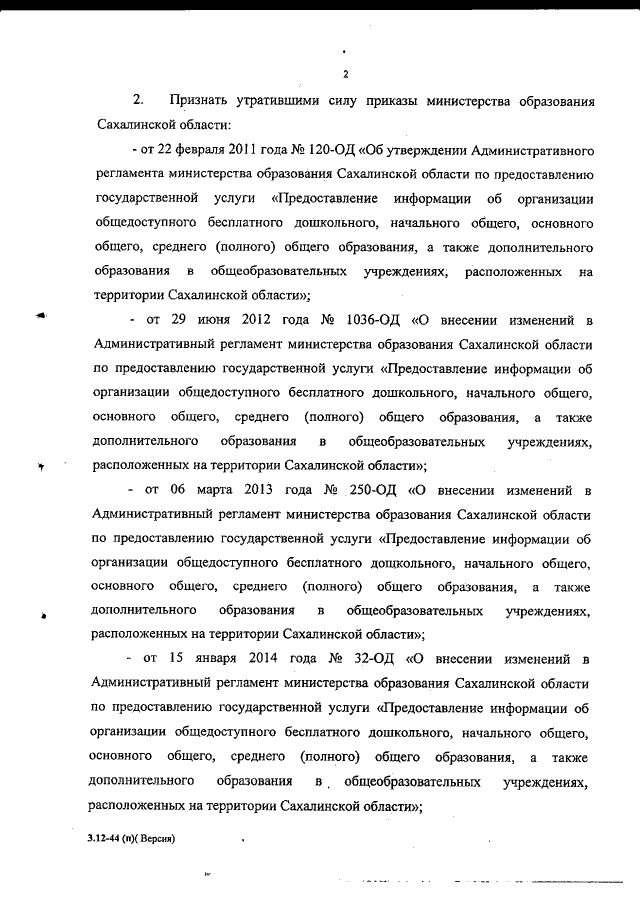 2

2. Признать утратившими силу приказы министерства образования Сахалинской области:

- от 22 февраля 2011 года № 120-ОД «Об утверждении Административного регламента министерства образования Сахалинской области по предоставлению государственной услуги «Предоставление информации об организации общедоступного бесплатного дошкольного, начального общего, основного общего, среднего (полного) общего образования, а также дополнительного образования в общеобразовательных учреждениях, расположенных на территории Сахалинской области»;

- от 29 июня 2012 года № 1036-ОД «О внесении изменений в Административный регламент министерства образования Сахалинской области по предоставлению государственной услуги «Предоставление информации об организации общедоступного бесплатного дошкольного, начального общего, основного общего, среднего (полного) общего образования, а также дополнительного образования в общеобразовательных учреждениях, расположенных на территории Сахалинской области»;

- от 06 марта 2013 года № 250-ОД «О внесении изменений в Административный регламент министерства образования Сахалинской области по предоставлению государственной услуги «Предоставление информации об организации общедоступного бесплатного дошкольного, начального общего, основного общего, среднего (полного) общего образования, а также дополнительного образования в общеобразовательных учреждениях, расположенных на территории Сахалинской области»;

- от 15 января 2014 года № 32-ОД «О внесении изменений в Административный регламент министерства образования Сахалинской области по предоставлению государственной услуги «Предоставление информации об организации общедоступного бесплатного дошкольного, начального общего, основного общего, среднего (полного) общего образования, а также дополнительного образования в общеобразовательных учреждениях, расположенных на территории Сахалинской области»;

3.12-44 (п)( Версия)